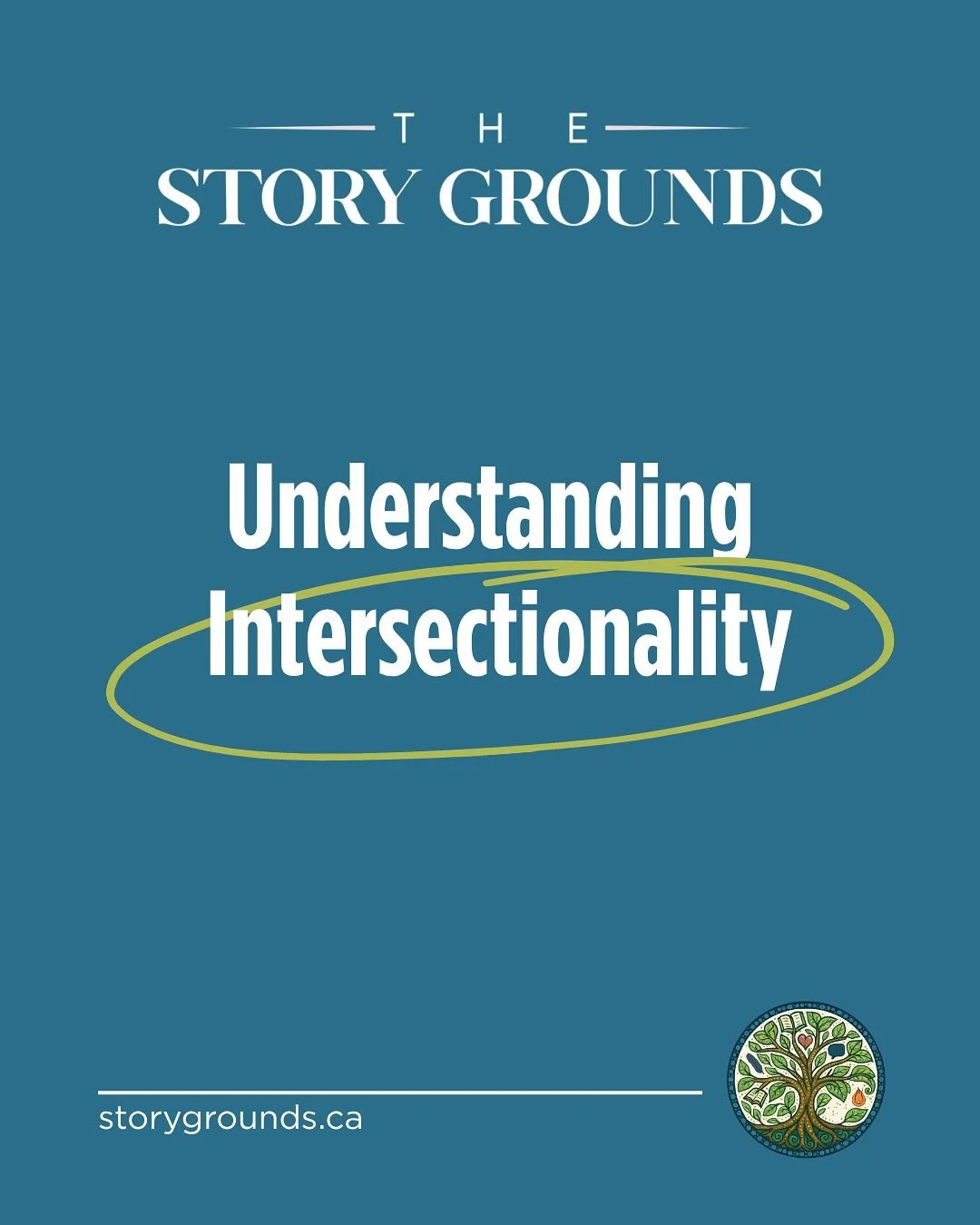 THE
STORY GROUNDS

Understanding Intersectionality

storygrounds.ca